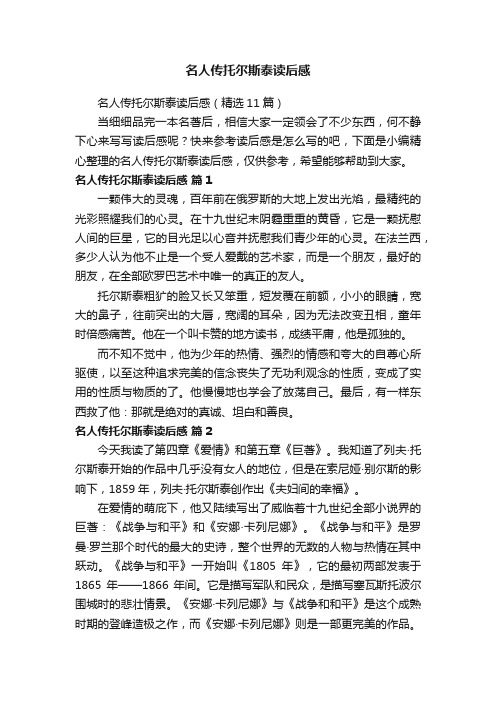 名人传托尔斯泰读后感

名人传托尔斯泰读后感（精选11篇）

当细细品完一本名著后，相信大家一定领会了不少东西，何不静下心来写写读后感呢？快来参考读后感是怎么写的吧，下面是小编精心整理的名人传托尔斯泰读后感，仅供参考，希望能够帮助到大家。

名人传托尔斯泰读后感 篇1

一颗伟大的灵魂，百年前在俄罗斯的大地上发出光焰，最精纯的光彩照耀我们的心灵。在十九世纪末阴霾重重的黄昏，它是一颗抚慰人间的巨星，它的目光足以心音并抚慰我们青少年的心灵。在法兰西，多少人认为他不止是一个受人爱戴的艺术家，而是一个朋友，最好的朋友，在全部欧罗巴艺术中唯一的真正的友人。

托尔斯泰粗犷的脸又长又笨重，短发覆在前额，小小的眼睛，宽大的鼻子，往前突出的大唇，宽阔的耳朵，因为无法改变丑相，童年时倍感痛苦。他在一个叫卡赞的地方读书，成绩平庸，他是孤独的。

而不知不觉中，他为少年的热情、强烈的情感和夸大的自尊心所驱使，以至这种追求完美的信念丧失了无功利观念的性质，变成了实用的性质与物质的了。他慢慢地也学会了放荡自己。最后，有一样东西救了他：那就是绝对的真诚、坦白和善良。

名人传托尔斯泰读后感 篇2

今天我读了第四章《爱情》和第五章《巨著》。我知道了列夫·托尔斯泰开始的作品中几乎没有女人的地位，但是在索尼娅·别尔斯的影响下，1859年，列夫·托尔斯泰创作出《夫妇间的幸福》。

在爱情的萌庇下，他又陆续写出了威临着十九世纪全部小说界的巨著：《战争与和平》和《安娜·卡列尼娜》。《战争与和平》是罗曼·罗兰那个时代的最大的史诗，整个世界的无数的人物与热情在其中跃动。《战争与和平》一开始叫《1805 年》，它的最初两部发表于1865 年——1866 年间。它是描写军队和民众，是描写塞瓦斯托波尔围城时的悲壮情景。《安娜·卡列尼娜》与《战争和和平》是这个成熟时期的登峰造极之作，而《安娜·卡列尼娜》则是一部更完美的作品。